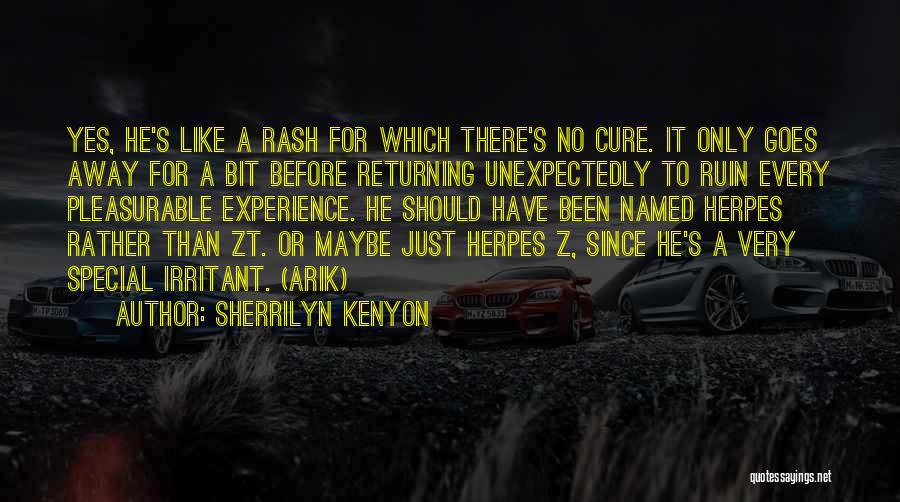 YES, HE'S LIKE A RASH FOR WHICH THERE'S NO CURE. IT ONLY GOES AWAY FOR A BIT BEFORE RETURNING UNEXPECTEDLY TO RUIN EVERY PLEASURABLE EXPERIENCE. HE SHOULD HAVE BEEN NAMED HERPES RATHER THAN ZT. OR MAYBE JUST HERPES Z, SINCE HE'S A VERY SPECIAL IRRITANT. (ARIK)

AUTHOR: SHERRILYN KENYON

quotessayings.net